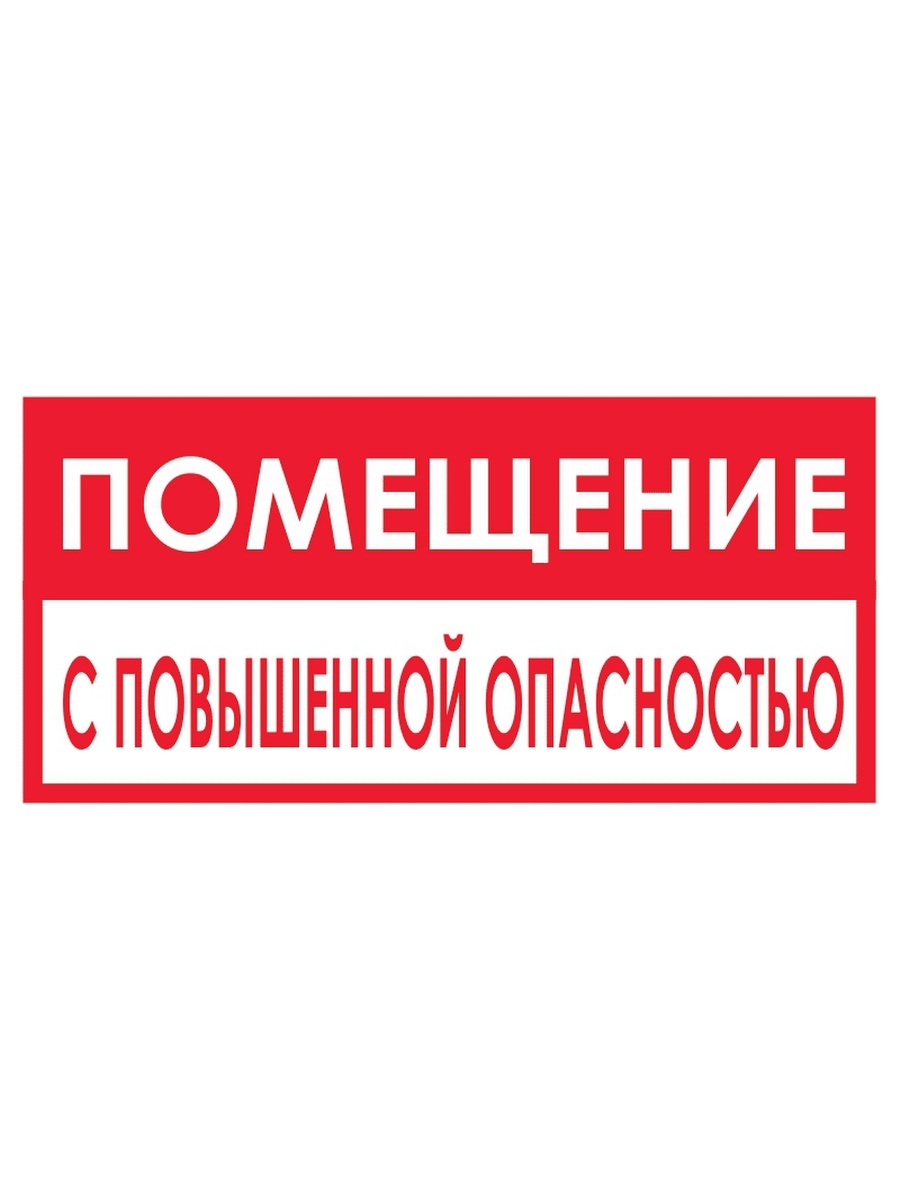 ПОМЕЩЕНИЕ

С ПОВЫШЕННОЙ ОПАСНОСТЬЮ